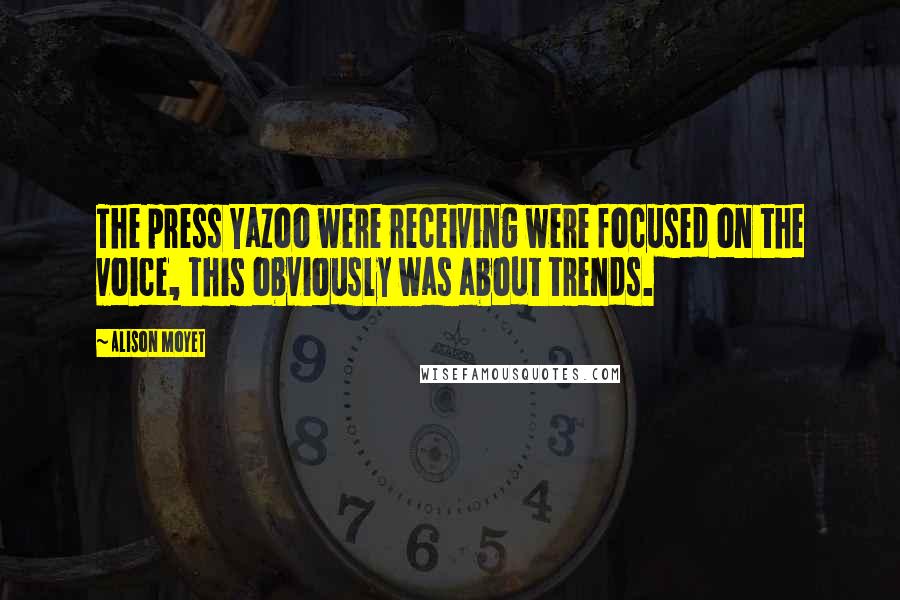 THE PRESS YAZOO WERE RECEIVING WERE FOCUSED ON THE VOICE, THIS OBVIOUSLY WAS ABOUT TRENDS.

~ALISON MOYET

WISEFAMOUSQUOTES.COM

9
8
7
6
5
4
3